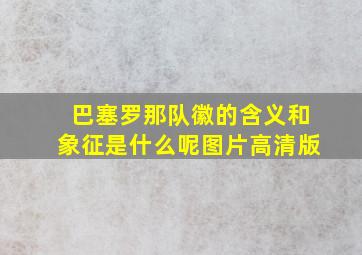 巴塞罗那队徽的含义和象征是什么呢图片高清版